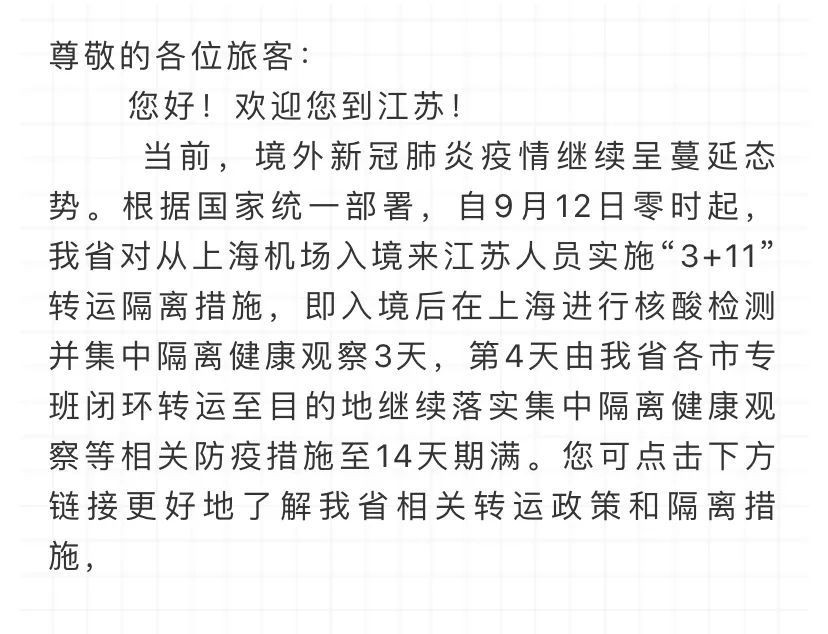 尊敬的各位旅客：

您好！欢迎您到江苏！

当前，境外新冠肺炎疫情继续呈蔓延态势。根据国家统一部署，自9月12日零时起，我省对从上海机场入境来江苏人员实施“3+11”转运隔离措施，即入境后在上海进行核酸检测并集中隔离健康观察3天，第4天由我省各市专班闭环转运至目的地继续落实集中隔离健康观察等相关防疫措施至14天期满。您可点击下方链接更好地了解我省相关转运政策和隔离措施，